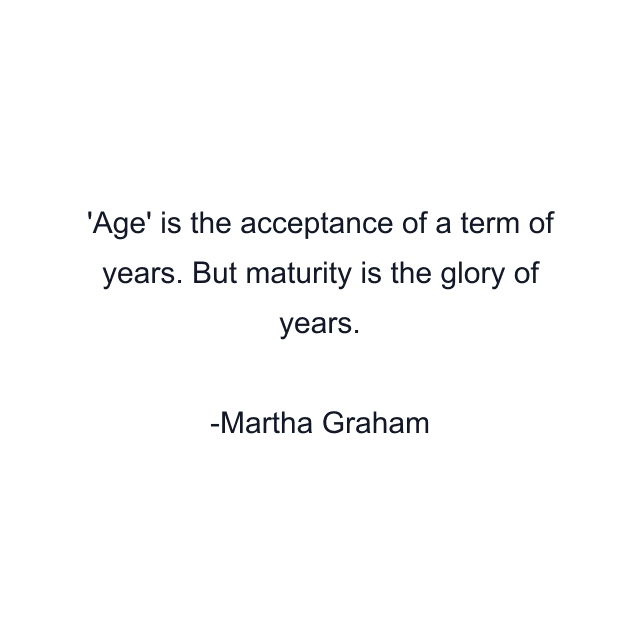 'Age' is the acceptance of a term of years. But maturity is the glory of years.

-Martha Graham